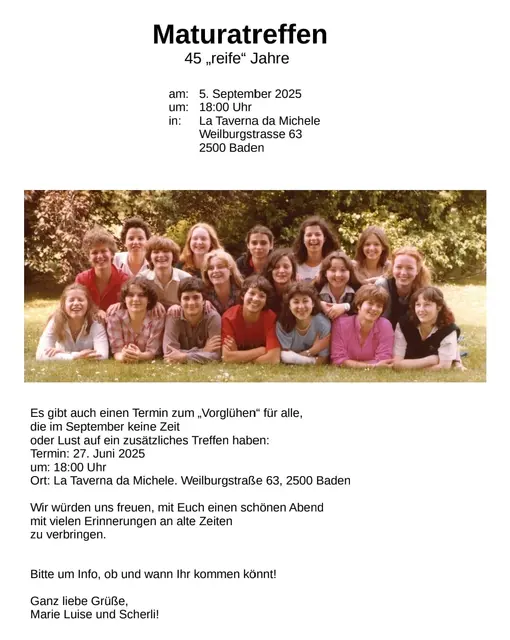 Maturatreffen
45 „reife“ Jahre

am: 5. September 2025
um: 18:00 Uhr
in: La Taverna da Michele
Weilburgstrasse 63
2500 Baden

Es gibt auch einen Termin zum „Vorglühen“ für alle, die im September keine Zeit oder Lust auf ein zusätzliches Treffen haben:
Termin: 27. Juni 2025
um: 18:00 Uhr
Ort: La Taverna da Michele. Weilburgstraße 63, 2500 Baden

Wir würden uns freuen, mit Euch einen schönen Abend mit vielen Erinnerungen an alte Zeiten zu verbringen.

Bitte um Info, ob und wann Ihr kommen könnt!

Ganz liebe Grüße,
Marie Luise und Scherli!